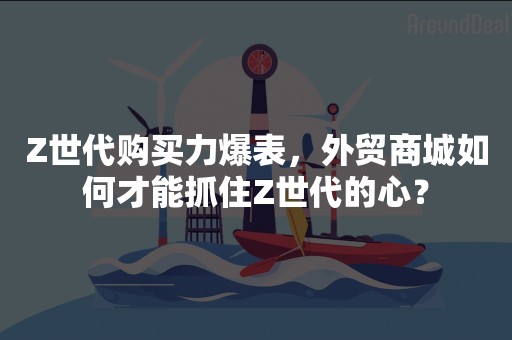 AroundDeal

Z世代购买力爆表，外贸商城如何才能抓住Z世代的心？